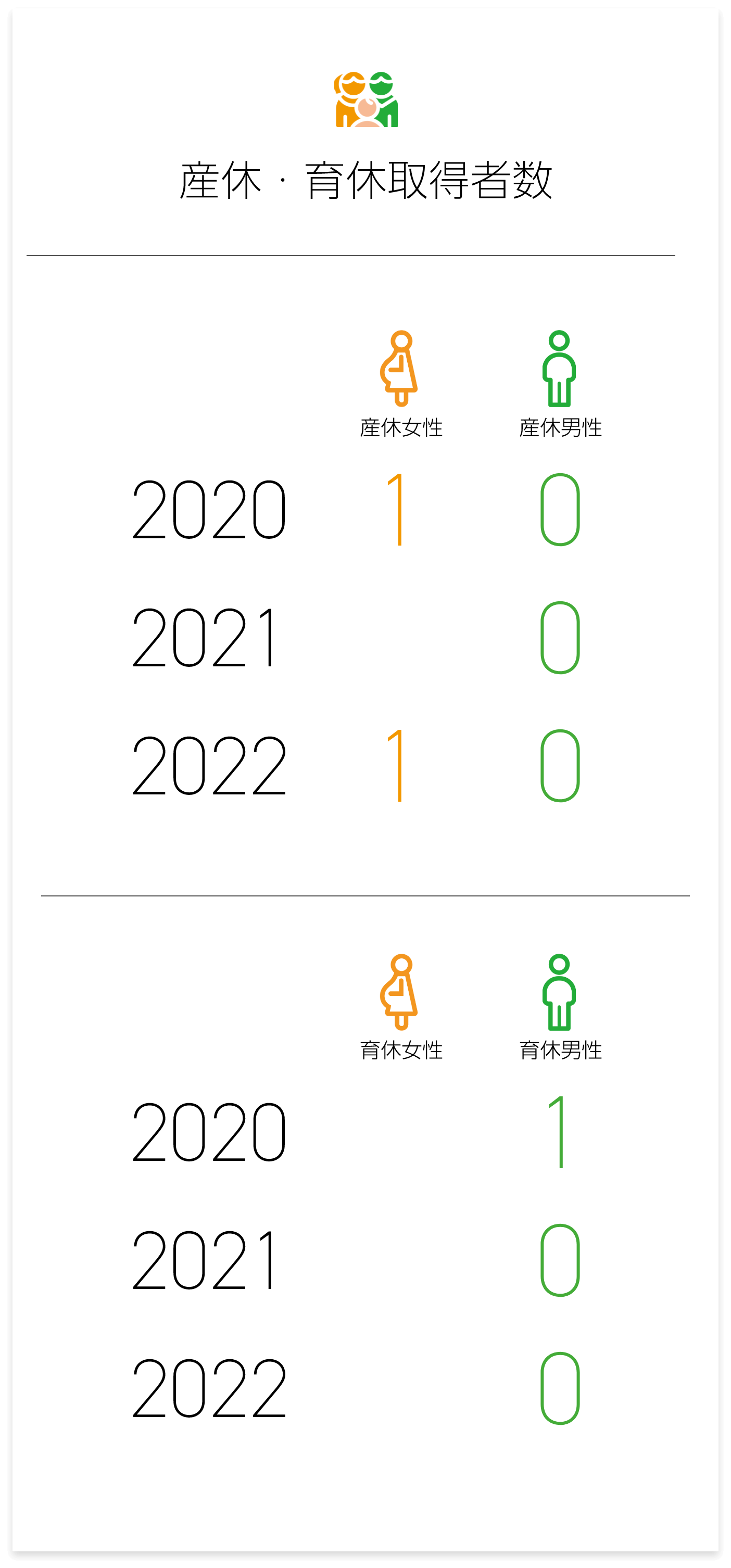 産休・育休取得者数

| | 産休女性 | 産休男性 |
|---|---|---|
| 2020 | 1 | 0 |
| 2021 | | 0 |
| 2022 | 1 | 0 |

| | 育休女性 | 育休男性 |
|---|---|---|
| 2020 | | 1 |
| 2021 | | 0 |
| 2022 | | 0 |